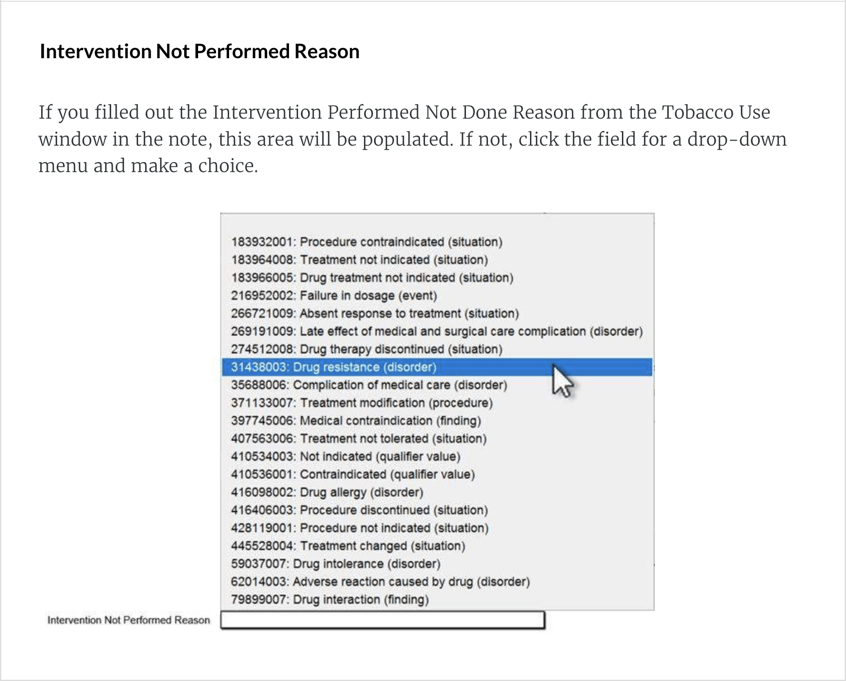 Intervention Not Performed Reason

If you filled out the Intervention Performed Not Done Reason from the Tobacco Use window in the note, this area will be populated. If not, click the field for a drop-down menu and make a choice.

183932001: Procedure contraindicated (situation)
183964008: Treatment not indicated (situation)
183966005: Drug treatment not indicated (situation)
216952002: Failure in dosage (event)
266721009: Absent response to treatment (situation)
269191009: Late effect of medical and surgical care complication (disorder)
274512008: Drug therapy discontinued (situation)
31438003: Drug resistance (disorder)
35688006: Complication of medical care (disorder)
371133007: Treatment modification (procedure)
397745006: Medical contraindication (finding)
407563006: Treatment not tolerated (situation)
410534003: Not indicated (qualifier value)
410536001: Contraindicated (qualifier value)
416098002: Drug allergy (disorder)
416406003: Procedure discontinued (situation)
428119001: Procedure not indicated (situation)
445528004: Treatment changed (situation)
59037007: Drug intolerance (disorder)
62014003: Adverse reaction caused by drug (disorder)
79899007: Drug interaction (finding)

Intervention Not Performed Reason